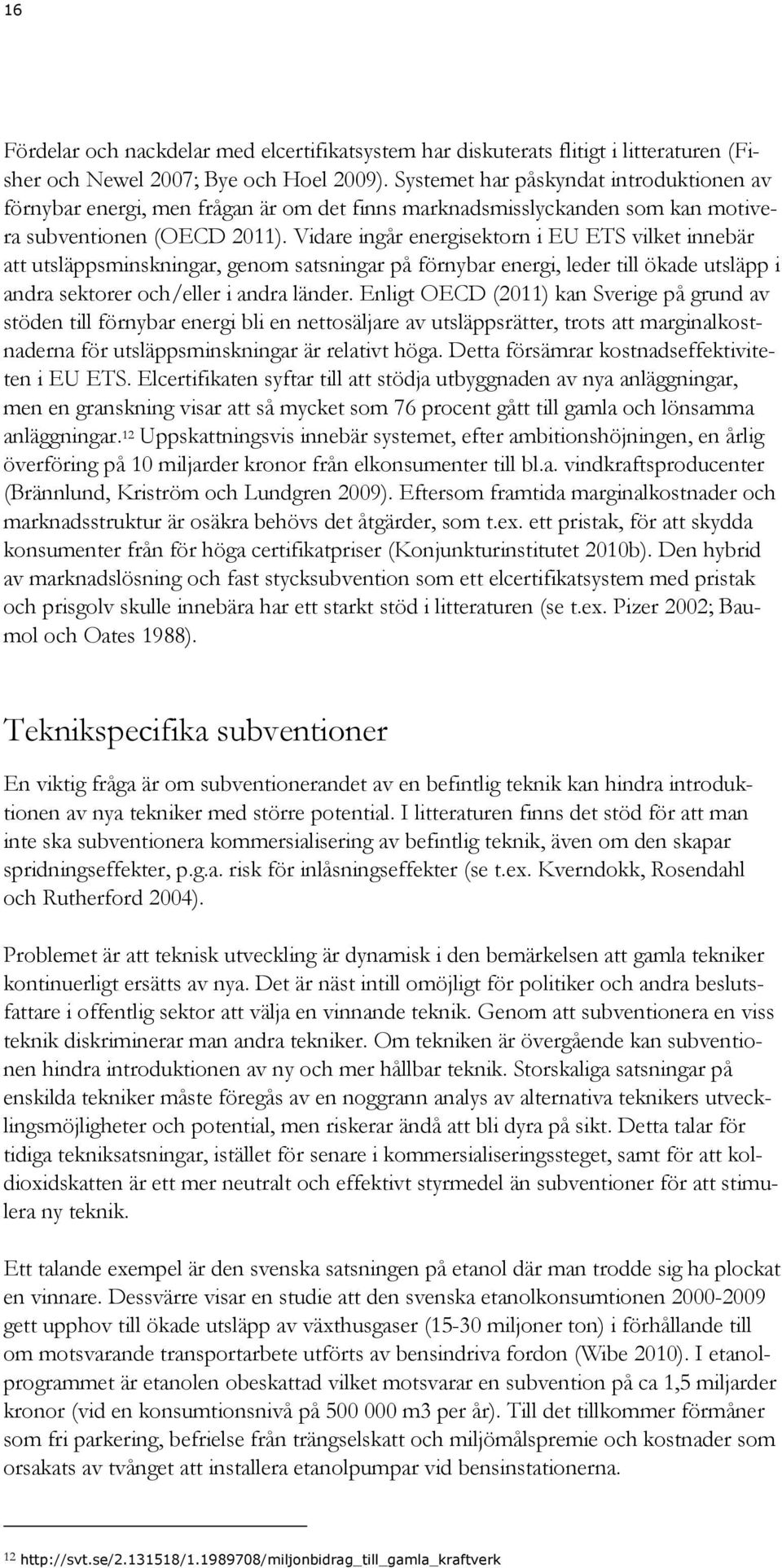 16

Fördelar och nackdelar med elcertifikatsystem har diskuterats flitigt i litteraturen (Fisher och Newel 2007; Bye och Hoel 2009). Systemet har påskyndat introduktionen av förnybar energi, men frågan är om det finns marknadsmisslyckanden som kan motivera subventionen (OECD 2011). Vidare ingår energisektorn i EU ETS vilket innebär att utsläppsminskningar, genom satsningar på förnybar energi, leder till ökade utsläpp i andra sektorer och/eller i andra länder. Enligt OECD (2011) kan Sverige på grund av stöden till förnybar energi bli en nettosäljare av utsläppsrätter, trots att marginalkostnaderna för utsläppsminskningar är relativt höga. Detta försämrar kostnadseffektiviteten i EU ETS. Elcertifikaten syftar till att stödja utbyggnaden av nya anläggningar, men en granskning visar att så mycket som 76 procent gått till gamla och lönsamma anläggningar.$^{12}$ Uppskattningsvis innebär systemet, efter ambitionshöjningen, en årlig överföring på 10 miljarder kronor från elkonsumenter till bl.a. vindkraftsproducenter (Brännlund, Kriström och Lundgren 2009). Eftersom framtida marginalkostnader och marknadsstruktur är osäkra behövs det åtgärder, som t.ex. ett pristak, för att skydda konsumenter från för höga certifikatpriser (Konjunkturinstitutet 2010b). Den hybrid av marknadslösning och fast stycksubvention som ett elcertifikatsystem med pristak och prisgolv skulle innebära har ett starkt stöd i litteraturen (se t.ex. Pizer 2002; Baumol och Oates 1988).

Teknikspecifika subventioner

En viktig fråga är om subventionerandet av en befintlig teknik kan hindra introduktionen av nya tekniker med större potential. I litteraturen finns det stöd för att man inte ska subventionera kommersialisering av befintlig teknik, även om den skapar spridningseffekter, p.g.a. risk för inlåsningseffekter (se t.ex. Kverndokk, Rosendahl och Rutherford 2004).

Problemet är att teknisk utveckling är dynamisk i den bemärkelsen att gamla tekniker kontinuerligt ersätts av nya. Det är näst intill omöjligt för politiker och andra beslutsfattare i offentlig sektor att välja en vinnande teknik. Genom att subventionera en viss teknik diskriminerar man andra tekniker. Om tekniken är övergående kan subventionen hindra introduktionen av ny och mer hållbar teknik. Storskaliga satsningar på enskilda tekniker måste föregås av en noggrann analys av alternativa teknikers utvecklingsmöjligheter och potential, men riskerar ändå att bli dyra på sikt. Detta talar för tidiga tekniksatsningar, istället för senare i kommersialiseringssteget, samt för att koldioxidskatten är ett mer neutralt och effektivt styrmedel än subventioner för att stimulera ny teknik.

Ett talande exempel är den svenska satsningen på etanol där man trodde sig ha plockat en vinnare. Dessvärre visar en studie att den svenska etanolkonsumtionen 2000-2009 gett upphov till ökade utsläpp av växthusgaser (15-30 miljoner ton) i förhållande till om motsvarande transportarbete utförts av bensindriva fordon (Wibe 2010). I etanolprogrammet är etanolen obeskattad vilket motsvarar en subvention på ca 1,5 miljarder kronor (vid en konsumtionsnivå på 500 000 m3 per år). Till det tillkommer förmåner som fri parkering, befrielse från trängselskatt och miljömålspremie och kostnader som orsakats av tvånget att installera etanolpumpar vid bensinstationerna.

$^{12}$ http://svt.se/2.131518/1.1989708/miljonbidrag_till_gamla_kraftverk